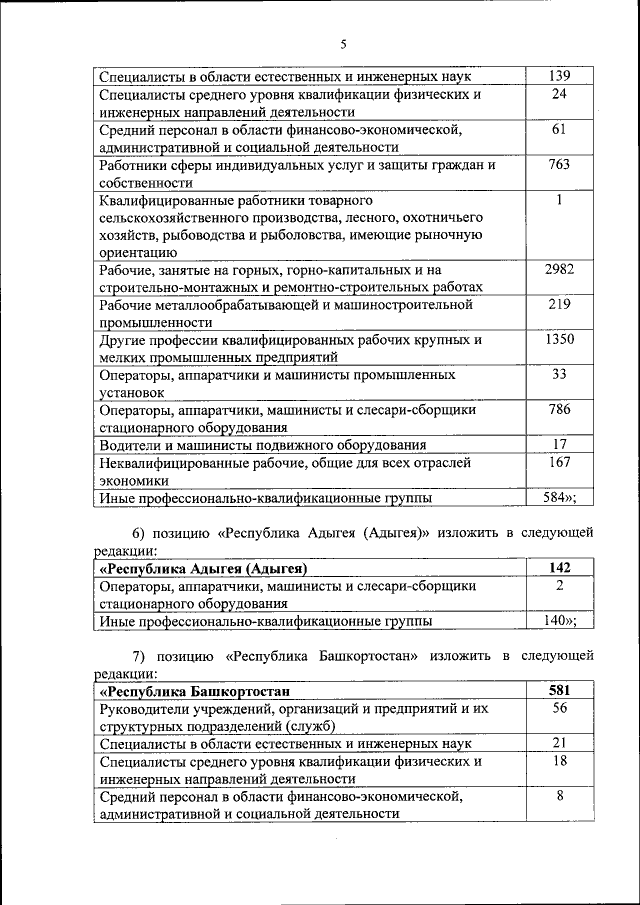 5

| Специалисты в области естественных и инженерных наук | 139 |
|---|---|
| Специалисты среднего уровня квалификации физических и инженерных направлений деятельности | 24 |
| Средний персонал в области финансово-экономической, административной и социальной деятельности | 61 |
| Работники сферы индивидуальных услуг и защиты граждан и собственности | 763 |
| Квалифицированные работники товарного сельскохозяйственного производства, лесного, охотничьего хозяйств, рыбоводства и рыболовства, имеющие рыночную ориентацию | 1 |
| Рабочие, занятые на горных, горно-капитальных и на строительно-монтажных и ремонтно-строительных работах | 2982 |
| Рабочие металлообрабатывающей и машиностроительной промышленности | 219 |
| Другие профессии квалифицированных рабочих крупных и мелких промышленных предприятий | 1350 |
| Операторы, аппаратчики и машинисты промышленных установок | 33 |
| Операторы, аппаратчики, машинисты и слесари-сборщики стационарного оборудования | 786 |
| Водители и машинисты подвижного оборудования | 17 |
| Неквалифицированные рабочие, общие для всех отраслей экономики | 167 |
| Иные профессионально-квалификационные группы | 584»; |

6) позицию «Республика Адыгея (Адыгея)» изложить в следующей редакции:

| «Республика Адыгея (Адыгея) | 142 |
|---|---|
| Операторы, аппаратчики, машинисты и слесари-сборщики стационарного оборудования | 2 |
| Иные профессионально-квалификационные группы | 140»; |

7) позицию «Республика Башкортостан» изложить в следующей редакции:

| «Республика Башкортостан | 581 |
|---|---|
| Руководители учреждений, организаций и предприятий и их структурных подразделений (служб) | 56 |
| Специалисты в области естественных и инженерных наук | 21 |
| Специалисты среднего уровня квалификации физических и инженерных направлений деятельности | 18 |
| Средний персонал в области финансово-экономической, административной и социальной деятельности | 8 |